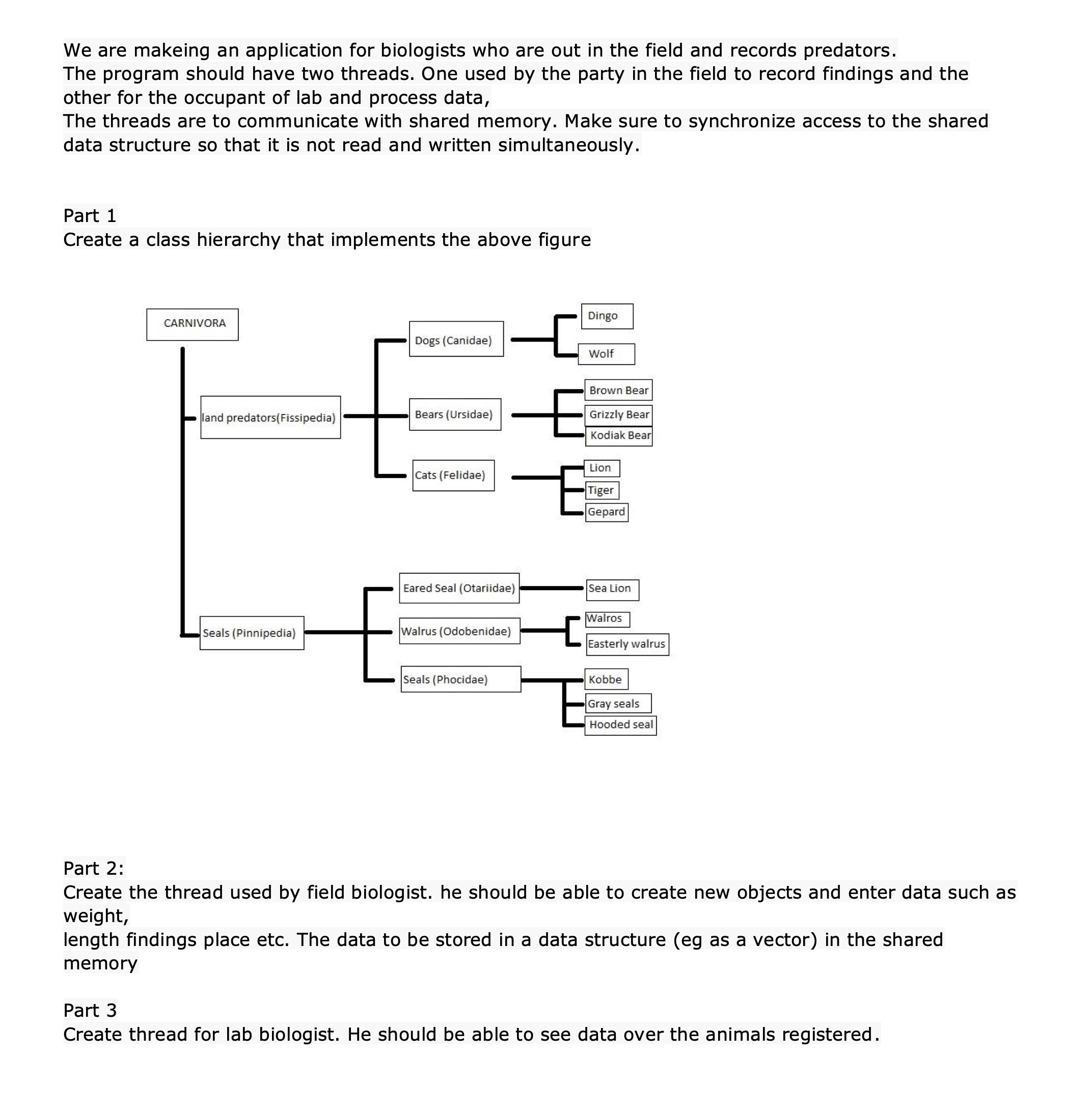 We are makeing an application for biologists who are out in the field and records predators.
The program should have two threads. One used by the party in the field to record findings and the other for the occupant of lab and process data,
The threads are to communicate with shared memory. Make sure to synchronize access to the shared data structure so that it is not read and written simultaneously.

Part 1
Create a class hierarchy that implements the above figure

CARNIVORA
land predators(Fissipedia)
Dogs (Canidae)
Dingo
Wolf
Bears (Ursidae)
Brown Bear
Grizzly Bear
Kodiak Bear
Cats (Felidae)
Lion
Tiger
Gepard
Seals (Pinnipedia)
Eared Seal (Otariidae)
Sea Lion
Walrus (Odobenidae)
Walros
Easterly walrus
Seals (Phocidae)
Kobbe
Gray seals
Hooded seal

Part 2:
Create the thread used by field biologist. he should be able to create new objects and enter data such as weight,
length findings place etc. The data to be stored in a data structure (eg as a vector) in the shared memory

Part 3
Create thread for lab biologist. He should be able to see data over the animals registered.